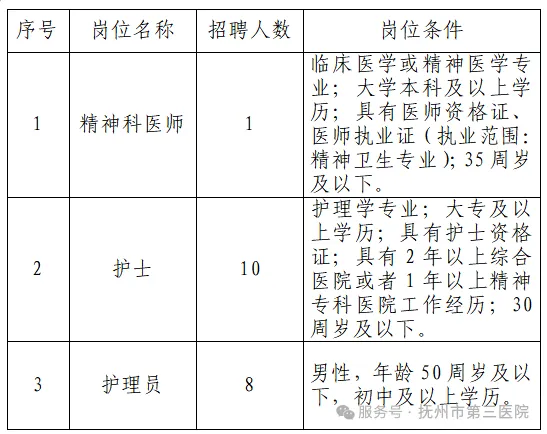 | 序号 | 岗位名称 | 招聘人数 | 岗位条件 |
|---|---|---|---|
| 1 | 精神科医师 | 1 | 临床医学或精神医学专业；大学本科及以上学历；具有医师资格证、医师执业证（执业范围：精神卫生专业）；35周岁及以下。 |
| 2 | 护士 | 10 | 护理学专业；大专及以上学历；具有护士资格证；具有2年以上综合医院或者1年以上精神专科医院工作经历；30周岁及以下。 |
| 3 | 护理员 | 8 | 男性，年龄50周岁及以下，初中及以上学历。 |

服务号 · 抚州市第三医院